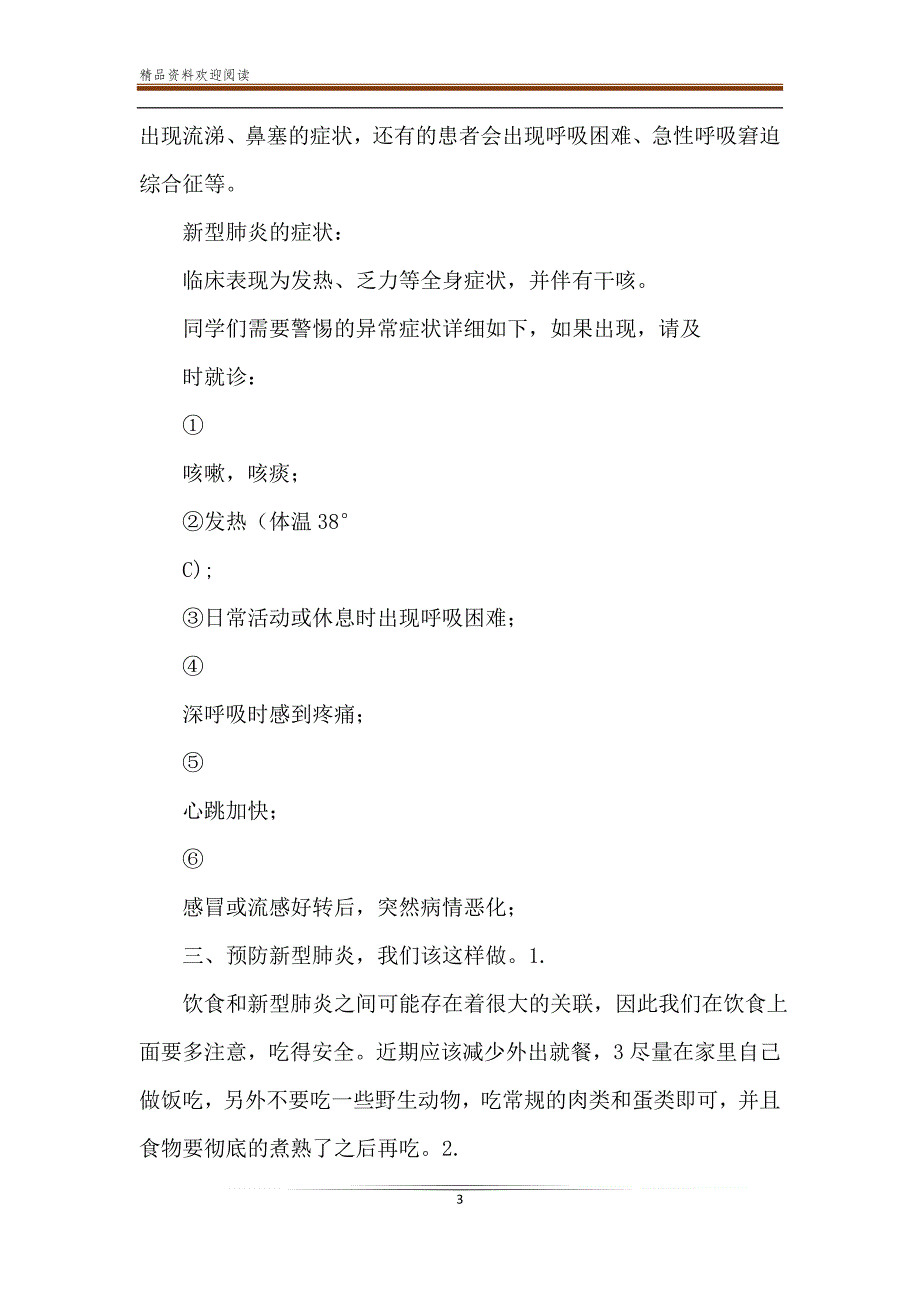 精品资料欢迎阅读

出现流涕、鼻塞的症状，还有的患者会出现呼吸困难、急性呼吸窘迫综合征等。

新型肺炎的症状：

临床表现为发热、乏力等全身症状，并伴有干咳。

同学们需要警惕的异常症状详细如下，如果出现，请及

时就诊：

①

咳嗽，咳痰；

②发热（体温 38°

C)；

③日常活动或休息时出现呼吸困难；

④

深呼吸时感到疼痛；

⑤

心跳加快；

⑥

感冒或流感好转后，突然病情恶化；

三、预防新型肺炎，我们该这样做。1.

饮食和新型肺炎之间可能存在着很大的关联，因此我们在饮食上面要多注意，吃得安全。近期应该减少外出就餐，3 尽量在家里自己做饭吃，另外不要吃一些野生动物，吃常规的肉类和蛋类即可，并且食物要彻底的煮熟了之后再吃。2.

3